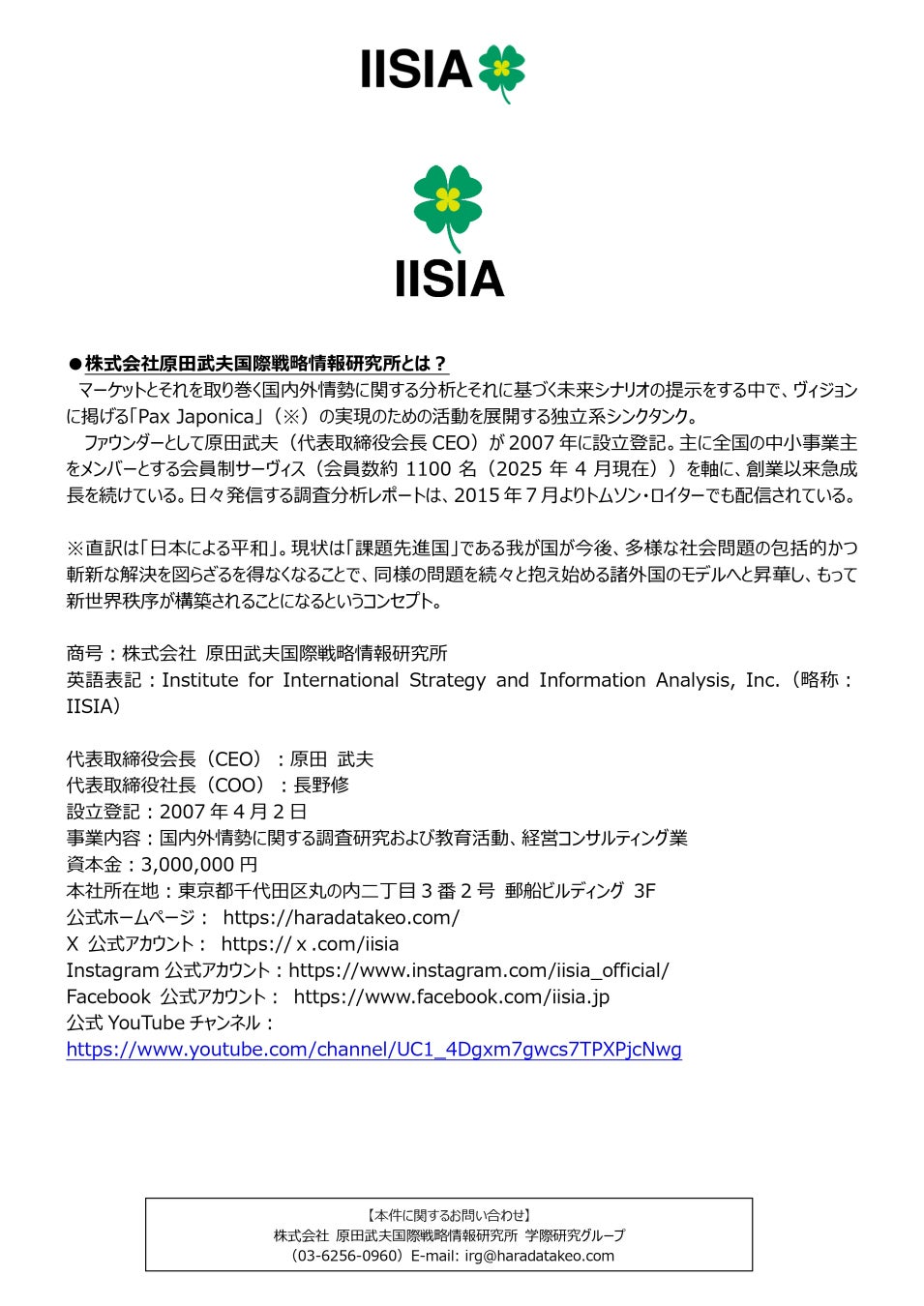 IISIA

IISIA

●株式会社原田武夫国際戦略情報研究所とは？

マーケットとそれを取り巻く国内外情勢に関する分析とそれに基づく未来シナリオの提示をする中で、ヴィジョンに掲げる「Pax Japonica」（※）の実現のための活動を展開する独立系シンクタンク。

ファウンダーとして原田武夫（代表取締役会長 CEO）が 2007 年に設立登記。主に全国の中小事業主をメンバーとする会員制サーヴィス（会員数約 1100 名（2025 年 4 月現在））を軸に、創業以来急成長を続けている。日々発信する調査分析レポートは、2015 年 7 月よりトムソン・ロイターでも配信されている。

※直訳は「日本による平和」。現状は「課題先進国」である我が国が今後、多様な社会問題の包括的かつ斬新な解決を図らざるを得なくなることで、同様の問題を続々と抱え始める諸外国のモデルへと昇華し、もって新世界秩序が構築されることになるというコンセプト。

商号：株式会社 原田武夫国際戦略情報研究所
英語表記：Institute for International Strategy and Information Analysis, Inc.（略称：IISIA）

代表取締役会長（CEO）：原田 武夫
代表取締役社長（COO）：長野修
設立登記：2007 年 4 月 2 日
事業内容：国内外情勢に関する調査研究および教育活動、経営コンサルティング業
資本金：3,000,000 円
本社所在地：東京都千代田区丸の内二丁目 3 番 2 号 郵船ビルディング 3F
公式ホームページ： https://haradatakeo.com/
X 公式アカウント： https:// x .com/iisia
Instagram 公式アカウント：https://www.instagram.com/iisia_official/
Facebook 公式アカウント： https://www.facebook.com/iisia.jp
公式 YouTube チャンネル：
https://www.youtube.com/channel/UC1_4Dgxm7gwcs7TPXPjcNwg

【本件に関するお問い合わせ】
株式会社 原田武夫国際戦略情報研究所 学際研究グループ
（03-6256-0960）E-mail: irg@haradatakeo.com